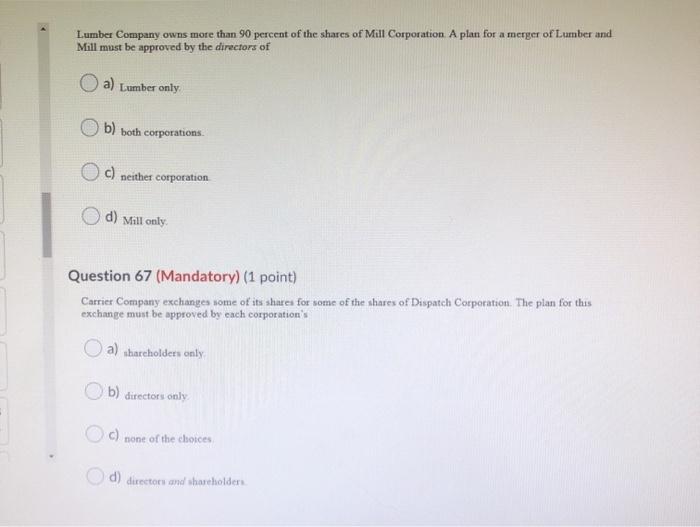 Lumber Company owns more than 90 percent of the shares of Mill Corporation. A plan for a merger of Lumber and Mill must be approved by the directors of

a) Lumber only.

b) both corporations.

c) neither corporation.

d) Mill only.

Question 67 (Mandatory) (1 point)

Carrier Company exchanges some of its shares for some of the shares of Dispatch Corporation. The plan for this exchange must be approved by each corporation's

a) shareholders only.

b) directors only.

c) none of the choices.

d) directors and shareholders.